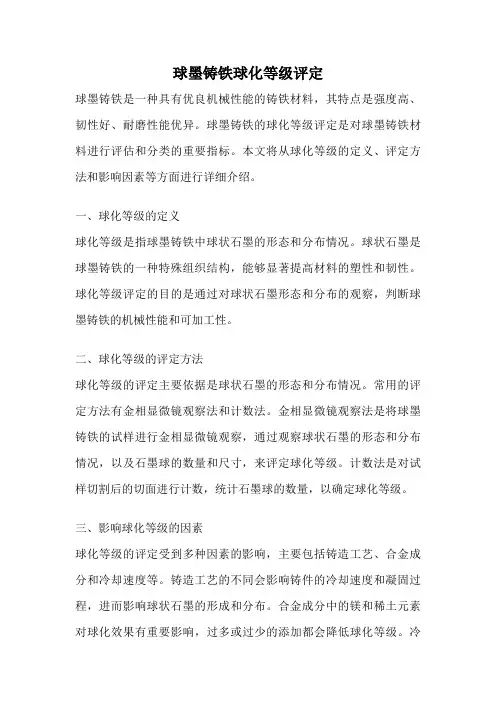 球墨铸铁球化等级评定

球墨铸铁是一种具有优良机械性能的铸铁材料，其特点是强度高、韧性好、耐磨性能优异。球墨铸铁的球化等级评定是对球墨铸铁材料进行评估和分类的重要指标。本文将从球化等级的定义、评定方法和影响因素等方面进行详细介绍。

一、球化等级的定义

球化等级是指球墨铸铁中球状石墨的形态和分布情况。球状石墨是球墨铸铁的一种特殊组织结构，能够显著提高材料的塑性和韧性。球化等级评定的目的是通过对球状石墨形态和分布的观察，判断球墨铸铁的机械性能和可加工性。

二、球化等级的评定方法

球化等级的评定主要依据是球状石墨的形态和分布情况。常用的评定方法有金相显微镜观察法和计数法。金相显微镜观察法是将球墨铸铁的试样进行金相显微镜观察，通过观察球状石墨的形态和分布情况，以及石墨球的数量和尺寸，来评定球化等级。计数法是对试样切割后的切面进行计数，统计石墨球的数量，以确定球化等级。

三、影响球化等级的因素

球化等级的评定受到多种因素的影响，主要包括铸造工艺、合金成分和冷却速度等。铸造工艺的不同会影响铸件的冷却速度和凝固过程，进而影响球状石墨的形成和分布。合金成分中的镁和稀土元素对球化效果有重要影响，过多或过少的添加都会降低球化等级。冷